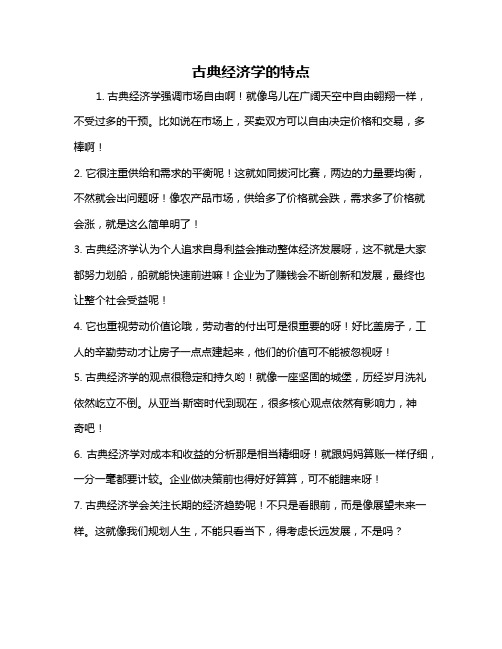 古典经济学的特点

1. 古典经济学强调市场自由啊！就像鸟儿在广阔天空中自由翱翔一样，不受过多的干预。比如说在市场上，买卖双方可以自由决定价格和交易，多棒啊！

2. 它很注重供给和需求的平衡呢！这就如同拔河比赛，两边的力量要均衡，不然就会出问题呀！像农产品市场，供给多了价格就会跌，需求多了价格就会涨，就是这么简单明了！

3. 古典经济学认为个人追求自身利益会推动整体经济发展呀，这不就是大家都努力划船，船就能快速前进嘛！企业为了赚钱会不断创新和发展，最终也让整个社会受益呢！

4. 它也重视劳动价值论哦，劳动者的付出可是很重要的呀！好比盖房子，工人的辛勤劳动才让房子一点点建起来，他们的价值可不能被忽视呀！

5. 古典经济学的观点很稳定和持久哟！就像一座坚固的城堡，历经岁月洗礼依然屹立不倒。从亚当·斯密时代到现在，很多核心观点依然有影响力，神奇吧！

6. 古典经济学对成本和收益的分析那是相当精细呀！就跟妈妈算账一样仔细，一分一毫都要计较。企业做决策前也得好好算算，可不能瞎来呀！

7. 古典经济学会关注长期的经济趋势呢！不只是看眼前，而是像展望未来一样。这就像我们规划人生，不能只看当下，得考虑长远发展，不是吗？